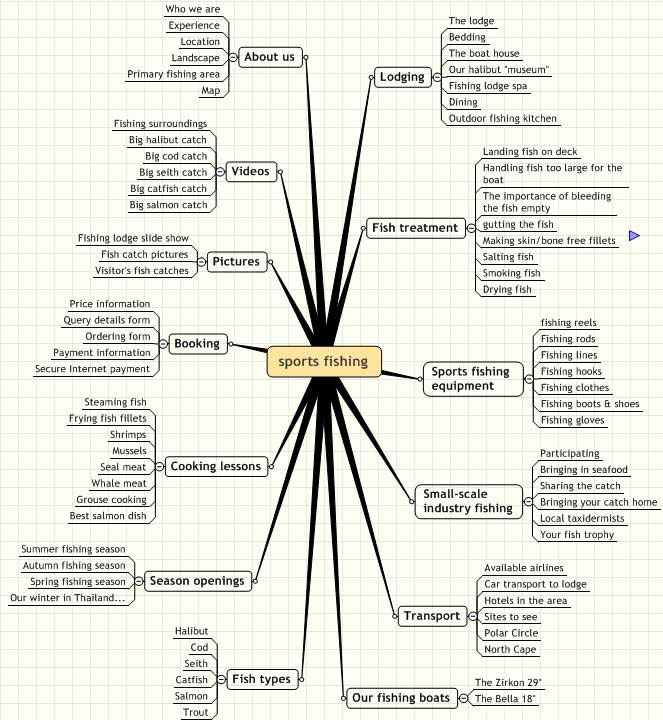 sports fishing

About us
Who we are
Experience
Location
Landscape
Primary fishing area
Map

Videos
Fishing surroundings
Big halibut catch
Big cod catch
Big seith catch
Big catfish catch
Big salmon catch

Pictures
Fishing lodge slide show
Fish catch pictures
Visitor's fish catches

Booking
Price information
Query details form
Ordering form
Payment information
Secure Internet payment

Cooking lessons
Steaming fish
Frying fish fillets
Shrimps
Mussels
Seal meat
Whale meat
Grouse cooking
Best salmon dish

Season openings
Summer fishing season
Autumn fishing season
Spring fishing season
Our winter in Thailand...

Fish types
Halibut
Cod
Seith
Catfish
Salmon
Trout

Lodging
The lodge
Bedding
The boat house
Our halibut "museum"
Fishing lodge spa
Dining
Outdoor fishing kitchen

Fish treatment
Landing fish on deck
Handling fish too large for the boat
The importance of bleeding the fish empty
gutting the fish
Making skin/bone free fillets
Salting fish
Smoking fish
Drying fish

Sports fishing equipment
fishing reels
Fishing rods
Fishing lines
Fishing hooks
Fishing clothes
Fishing boots & shoes
Fishing gloves

Small-scale industry fishing
Participating
Bringing in seafood
Sharing the catch
Bringing your catch home
Local taxidermists
Your fish trophy

Transport
Available airlines
Car transport to lodge
Hotels in the area
Sites to see
Polar Circle
North Cape

Our fishing boats
The Zirkon 29"
The Bella 18"